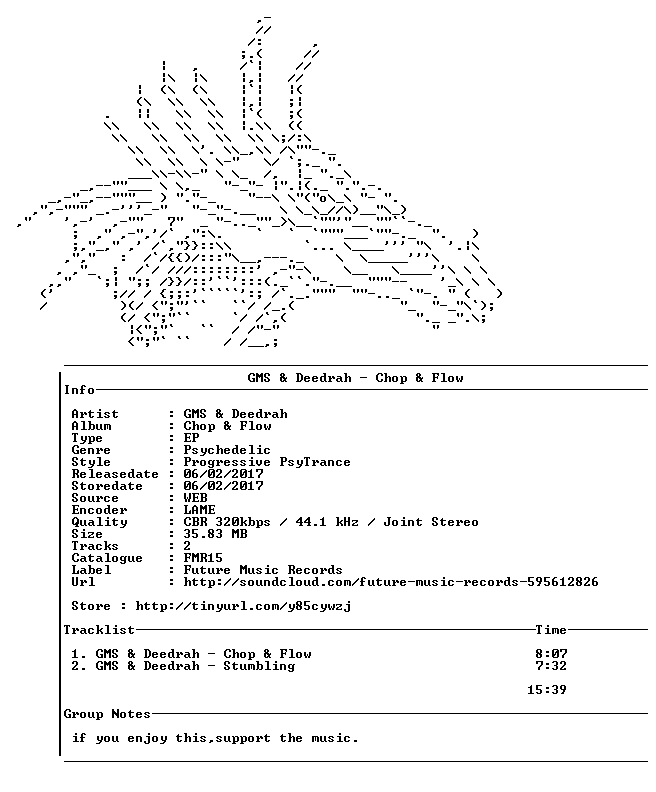 GMS & Deedrah - Chop & Flow

Info

Artist : GMS & Deedrah
Album : Chop & Flow
Type : EP
Genre : Psychedelic
Style : Progressive PsyTrance
Releasedate : 06/02/2017
Storedate : 06/02/2017
Source : WEB
Encoder : LAME
Quality : CBR 320kbps / 44.1 kHz / Joint Stereo
Size : 35.83 MB
Tracks : 2
Catalogue : FMR15
Label : Future Music Records
Url : http://soundcloud.com/future-music-records-595612826

Store : http://tinyurl.com/y85cywzj

Tracklist Time

1. GMS & Deedrah - Chop & Flow 8:07
2. GMS & Deedrah - Stumbling 7:32

15:39

Group Notes

if you enjoy this,support the music.